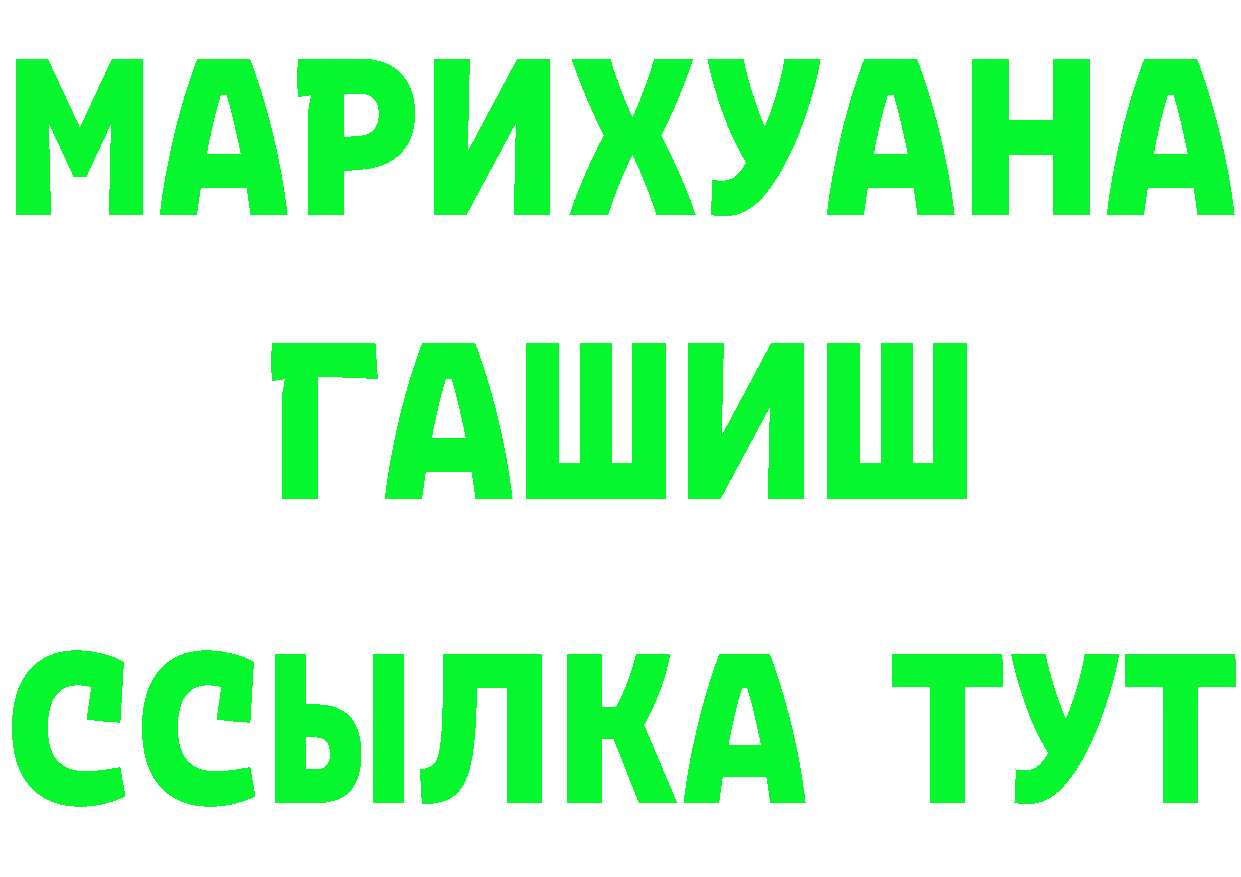 МАРИХУАНА
ГАШИШ
ССЫЛКА ТУТ